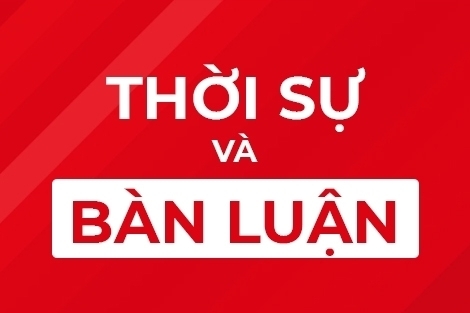 THỜI SỰ
VÀ
BÀN LUẬN